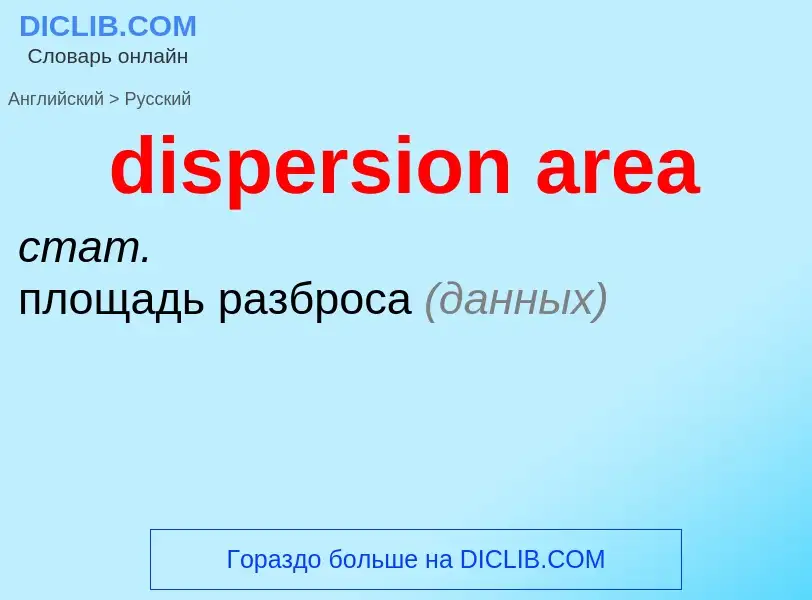 DICLIB.COM
Словарь онлайн

Английский > Русский

dispersion area

стат.
площадь разброса (данных)

Гораздо больше на DICLIB.COM